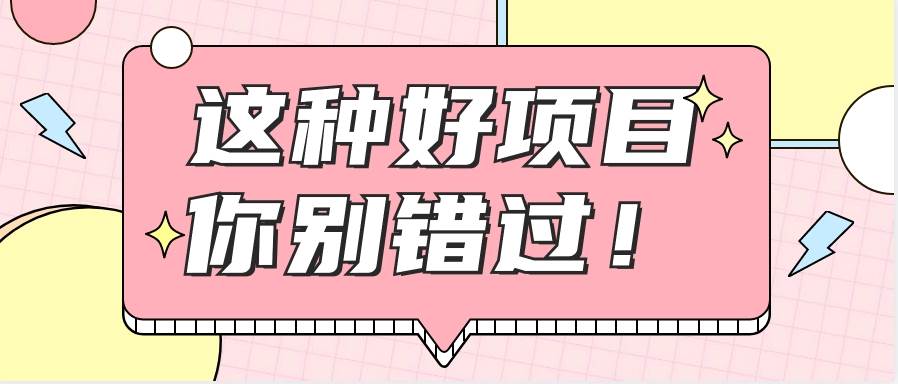 这种好项目
你别错过！